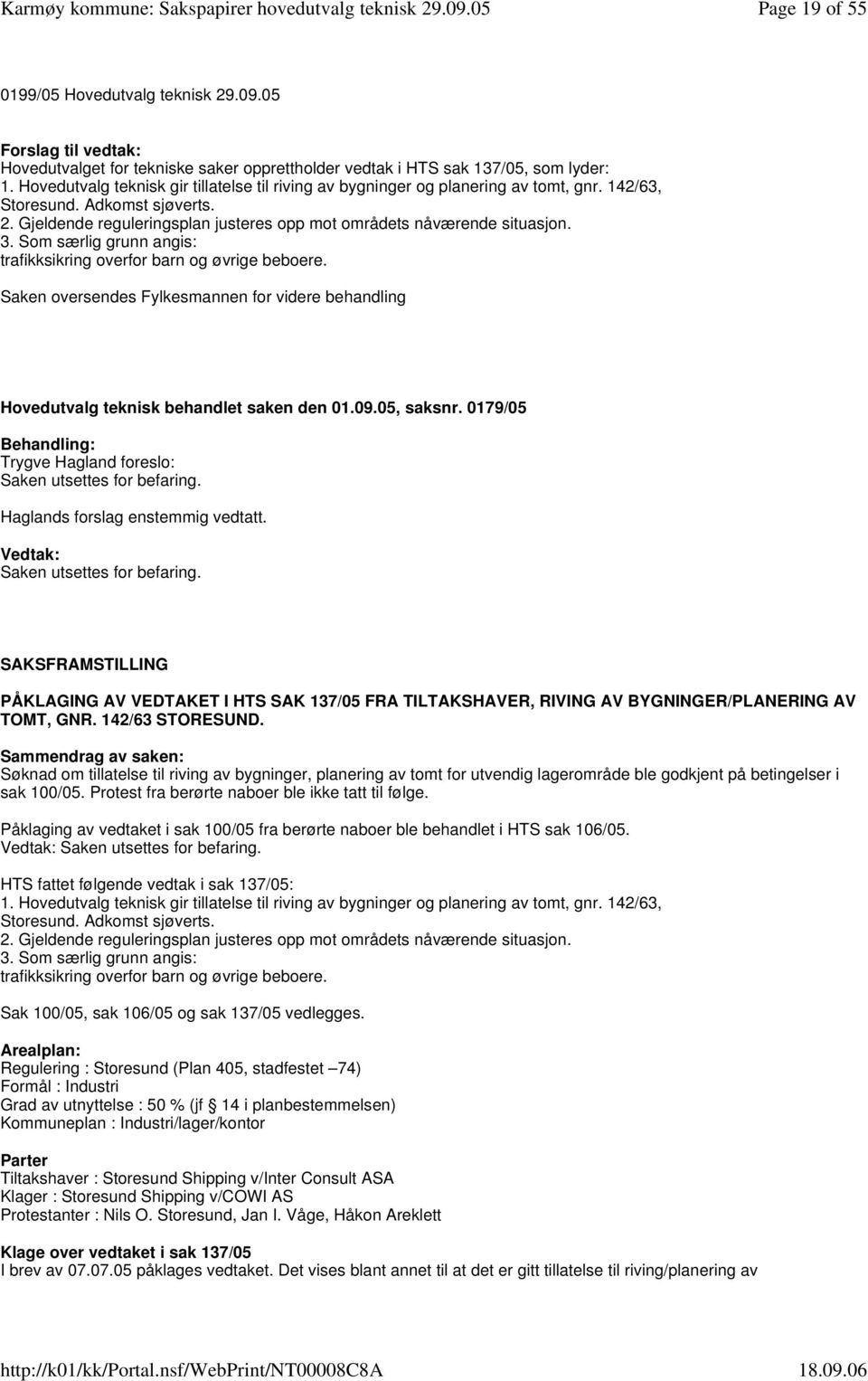 Karmøy kommune: Sakspapirer hovedutvalg teknisk 29.09.05 Page 19 of 55

0199/05 Hovedutvalg teknisk 29.09.05

Forslag til vedtak:
Hovedutvalget for tekniske saker opprettholder vedtak i HTS sak 137/05, som lyder:
1. Hovedutvalg teknisk gir tillatelse til riving av bygninger og planering av tomt, gnr. 142/63, Storesund. Adkomst sjøverts.
2. Gjeldende reguleringsplan justeres opp mot områdets nåværende situasjon.
3. Som særlig grunn angis:
trafikksikring overfor barn og øvrige beboere.

Saken oversendes Fylkesmannen for videre behandling

Hovedutvalg teknisk behandlet saken den 01.09.05, saksnr. 0179/05

Behandling:
Trygve Hagland foreslo:
Saken utsettes for befaring.

Haglands forslag enstemmig vedtatt.

Vedtak:
Saken utsettes for befaring.

SAKSFRAMSTILLING

PÅKLAGING AV VEDTAKET I HTS SAK 137/05 FRA TILTAKSHAVER, RIVING AV BYGNINGER/PLANERING AV TOMT, GNR. 142/63 STORESUND.

Sammendrag av saken:
Søknad om tillatelse til riving av bygninger, planering av tomt for utvendig lagerområde ble godkjent på betingelser i sak 100/05. Protest fra berørte naboer ble ikke tatt til følge.

Påklaging av vedtaket i sak 100/05 fra berørte naboer ble behandlet i HTS sak 106/05.
Vedtak: Saken utsettes for befaring.

HTS fattet følgende vedtak i sak 137/05:
1. Hovedutvalg teknisk gir tillatelse til riving av bygninger og planering av tomt, gnr. 142/63, Storesund. Adkomst sjøverts.
2. Gjeldende reguleringsplan justeres opp mot områdets nåværende situasjon.
3. Som særlig grunn angis:
trafikksikring overfor barn og øvrige beboere.

Sak 100/05, sak 106/05 og sak 137/05 vedlegges.

Arealplan:
Regulering : Storesund (Plan 405, stadfestet –74)
Formål : Industri
Grad av utnyttelse : 50 % (jf § 14 i planbestemmelsen)
Kommuneplan : Industri/lager/kontor

Parter
Tiltakshaver : Storesund Shipping v/Inter Consult ASA
Klager : Storesund Shipping v/COWI AS
Protestanter : Nils O. Storesund, Jan I. Våge, Håkon Areklett

Klage over vedtaket i sak 137/05
I brev av 07.07.05 påklages vedtaket. Det vises blant annet til at det er gitt tillatelse til riving/planering av

http://k01/kk/Portal.nsf/WebPrint/NT00008C8A 18.09.06